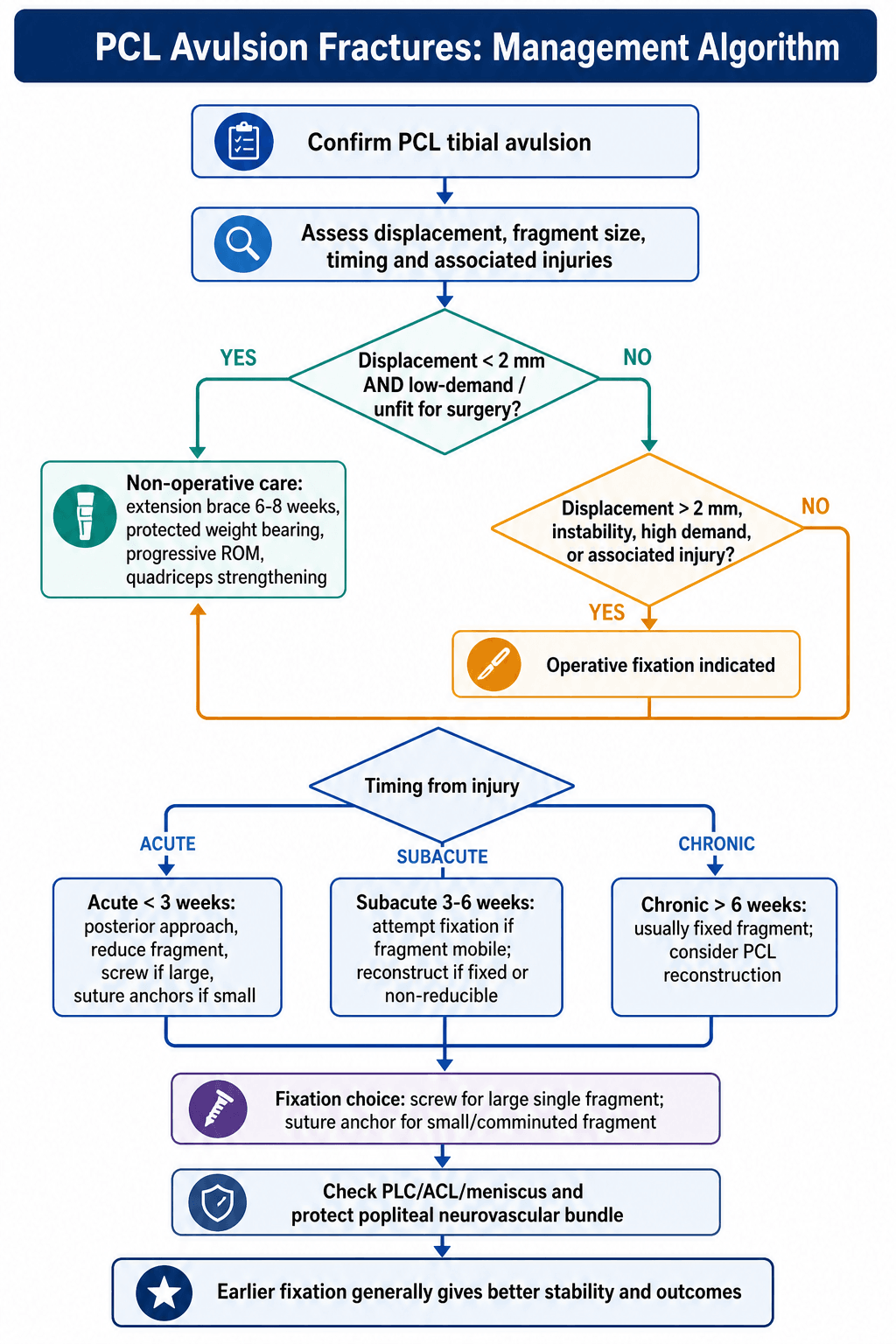 PCL Avulsion Fractures: Management Algorithm

Confirm PCL tibial avulsion

Assess displacement, fragment size, timing and associated injuries

Displacement < 2 mm AND low-demand / unfit for surgery?

YES

NO

Non-operative care: extension brace 6-8 weeks, protected weight bearing, progressive ROM, quadriceps strengthening

Displacement > 2 mm, instability, high demand, or associated injury?

NO

YES

Operative fixation indicated

Timing from injury

ACUTE

SUBACUTE

CHRONIC

Acute < 3 weeks: posterior approach, reduce fragment, screw if large, suture anchors if small

Subacute 3-6 weeks: attempt fixation if fragment mobile; reconstruct if fixed or non-reducible

Chronic > 6 weeks: usually fixed fragment; consider PCL reconstruction

Fixation choice: screw for large single fragment; suture anchor for small/comminuted fragment

Check PLC/ACL/meniscus and protect popliteal neurovascular bundle

Earlier fixation generally gives better stability and outcomes